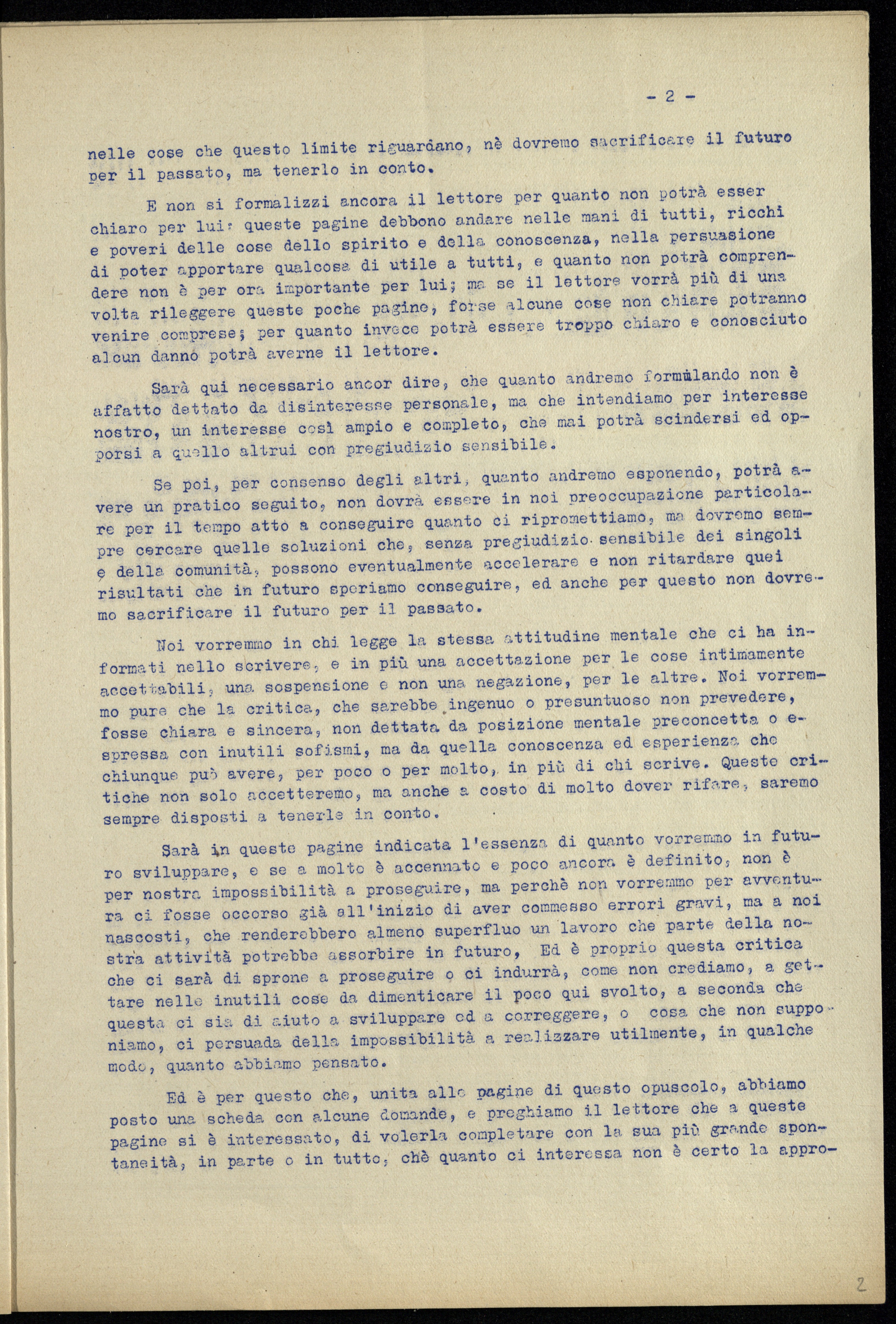 - 2 -

nelle cose che questo limite riguardano, nè dovremo sacrificare il futuro per il passato, ma tenerlo in conto.

E non si formalizzi ancora il lettore per quanto non potrà esser chiaro per lui: queste pagine debbono andare nelle mani di tutti, ricchi e poveri delle cose dello spirito e della conoscenza, nella persuasione di poter apportare qualcosa di utile a tutti, e quanto non potrà comprendere non è per ora importante per lui; ma se il lettore vorrà più di una volta rileggere queste poche pagine, forse alcune cose non chiare potranno venire comprese; per quanto invece potrà essere troppo chiaro e conosciuto alcun danno potrà averne il lettore.

Sarà qui necessario ancor dire, che quanto andremo formulando non è affatto dettato da disinteresse personale, ma che intendiamo per interesse nostro, un interesse così ampio e completo, che mai potrà scindersi ed opporsi a quello altrui con pregiudizio sensibile.

Se poi, per consenso degli altri, quanto andremo esponendo, potrà avere un pratico seguito, non dovrà essere in noi preoccupazione particolare per il tempo atto a conseguire quanto ci ripromettiamo, ma dovremo sempre cercare quelle soluzioni che, senza pregiudizio sensibile dei singoli e della comunità, possono eventualmente accelerare e non ritardare quei risultati che in futuro speriamo conseguire, ed anche per questo non dovremo sacrificare il futuro per il passato.

Noi vorremmo in chi legge la stessa attitudine mentale che ci ha informati nello scrivere, e in più una accettazione per le cose intimamente accettabili, una sospensione e non una negazione, per le altre. Noi vorremmo pure che la critica, che sarebbe ingenuo o presuntuoso non prevedere, fosse chiara e sincera, non dettata da posizione mentale preconcetta o espressa con inutili sofismi, ma da quella conoscenza ed esperienza che chiunque può avere, per poco o per molto, in più di chi scrive. Queste critiche non solo accetteremo, ma anche a costo di molto dover rifare, saremo sempre disposti a tenerle in conto.

Sarà in queste pagine indicata l'essenza di quanto vorremmo in futuro sviluppare, e se a molto è accennato e poco ancora è definito, non è per nostra impossibilità a proseguire, ma perchè non vorremmo per avventura ci fosse occorso già all'inizio di aver commesso errori gravi, ma a noi nascosti, che renderebbero almeno superfluo un lavoro che parte della nostra attività potrebbe assorbire in futuro, Ed è proprio questa critica che ci sarà di sprone a proseguire o ci indurrà, come non crediamo, a gettare nelle inutili cose da dimenticare il poco qui svolto, a seconda che questa ci sia di aiuto a sviluppare ed a correggere, o cosa che non supponiamo, ci persuada della impossibilità a realizzare utilmente, in qualche modo, quanto abbiamo pensato.

Ed è per questo che, unita alle pagine di questo opuscolo, abbiamo posto una scheda con alcune domande, e preghiamo il lettore che a queste pagine si è interessato, di volerla completare con la sua più grande spontaneità, in parte o in tutto, chè quanto ci interessa non è certo la appro-

2